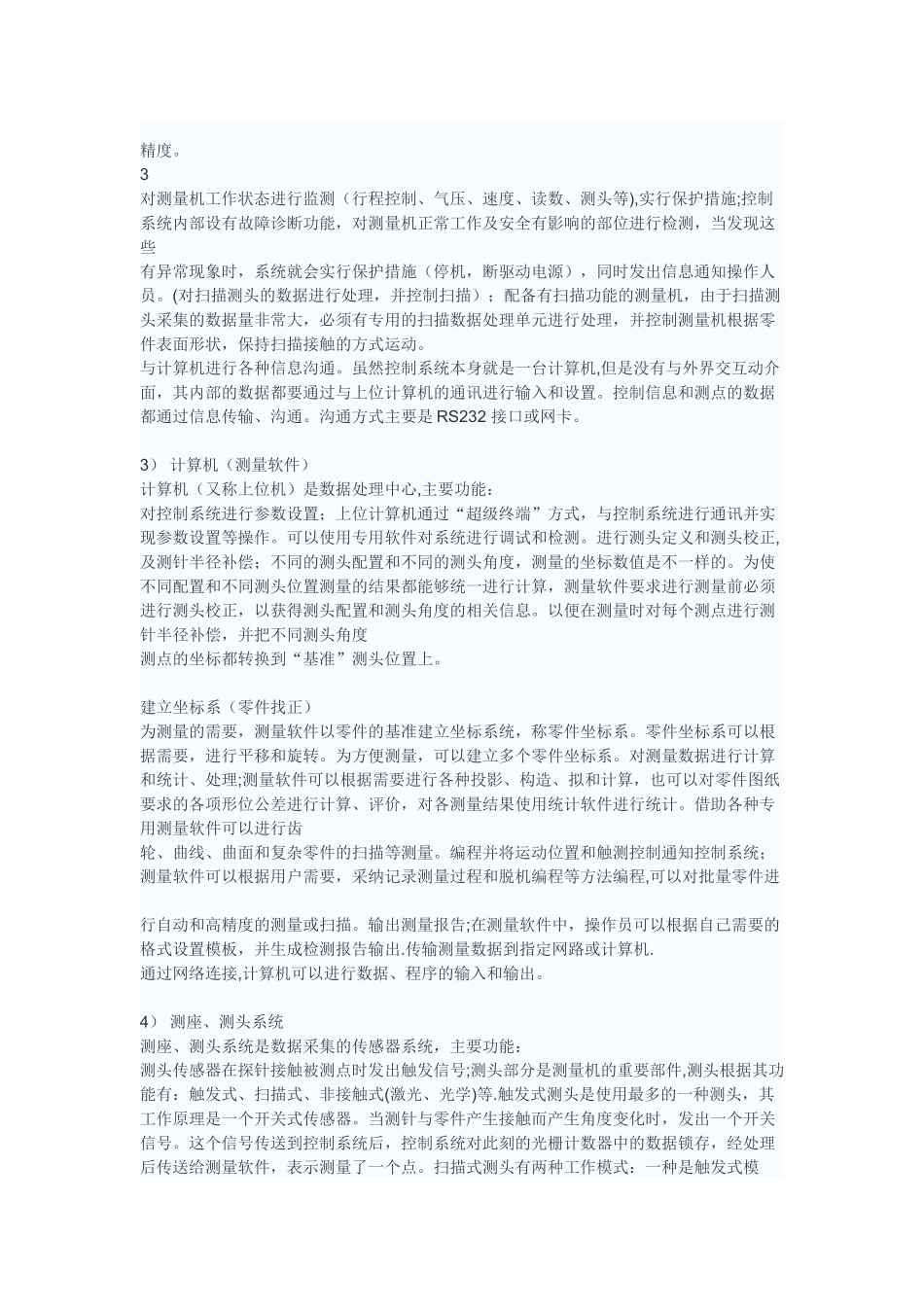 精度。
3
对测量机工作状态进行监测（行程控制、气压、速度、读数、测头等),实行保护措施;控制系统内部设有故障诊断功能，对测量机正常工作及安全有影响的部位进行检测，当发现这些
有异常现象时，系统就会实行保护措施（停机，断驱动电源），同时发出信息通知操作人员。(对扫描测头的数据进行处理，并控制扫描）；配备有扫描功能的测量机，由于扫描测头采集的数据量非常大，必须有专用的扫描数据处理单元进行处理，并控制测量机根据零件表面形状，保持扫描接触的方式运动。
与计算机进行各种信息沟通。虽然控制系统本身就是一台计算机,但是没有与外界交互动介面，其内部的数据都要通过与上位计算机的通讯进行输入和设置。控制信息和测点的数据都通过信息传输、沟通。沟通方式主要是 RS232 接口或网卡。

3） 计算机（测量软件）
计算机（又称上位机）是数据处理中心,主要功能：
对控制系统进行参数设置；上位计算机通过“超级终端”方式，与控制系统进行通讯并实现参数设置等操作。可以使用专用软件对系统进行调试和检测。进行测头定义和测头校正,及测针半径补偿；不同的测头配置和不同的测头角度，测量的坐标数值是不一样的。为使不同配置和不同测头位置测量的结果都能够统一进行计算，测量软件要求进行测量前必须进行测头校正，以获得测头配置和测头角度的相关信息。以便在测量时对每个测点进行测针半径补偿，并把不同测头角度
测点的坐标都转换到“基准”测头位置上。

建立坐标系（零件找正）
为测量的需要，测量软件以零件的基准建立坐标系统，称零件坐标系。零件坐标系可以根据需要，进行平移和旋转。为方便测量，可以建立多个零件坐标系。对测量数据进行计算和统计、处理;测量软件可以根据需要进行各种投影、构造、拟和计算，也可以对零件图纸要求的各项形位公差进行计算、评价，对各测量结果使用统计软件进行统计。借助各种专用测量软件可以进行齿
轮、曲线、曲面和复杂零件的扫描等测量。编程并将运动位置和触测控制通知控制系统；测量软件可以根据用户需要，采纳记录测量过程和脱机编程等方法编程,可以对批量零件进

行自动和高精度的测量或扫描。输出测量报告;在测量软件中，操作员可以根据自己需要的格式设置模板，并生成检测报告输出.传输测量数据到指定网路或计算机.
通过网络连接,计算机可以进行数据、程序的输入和输出。

4） 测座、测头系统
测座、测头系统是数据采集的传感器系统，主要功能：
测头传感器在探针接触被测点时发出触发信号;测头部分是测量机的重要部件,测头根据其功能有：触发式、扫描式、非接触式(激光、光学)等.触发式测头是使用最多的一种测头，其工作原理是一个开关式传感器。当测针与零件产生接触而产生角度变化时，发出一个开关信号。这个信号传送到控制系统后，控制系统对此刻的光栅计数器中的数据锁存，经处理后传送给测量软件，表示测量了一个点。扫描式测头有两种工作模式：一种是触发式模